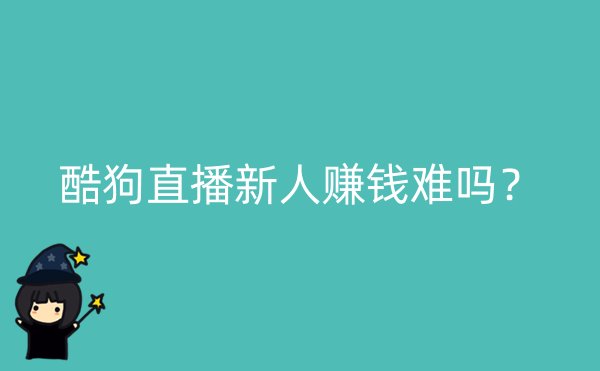 酷狗直播新人赚钱难吗？